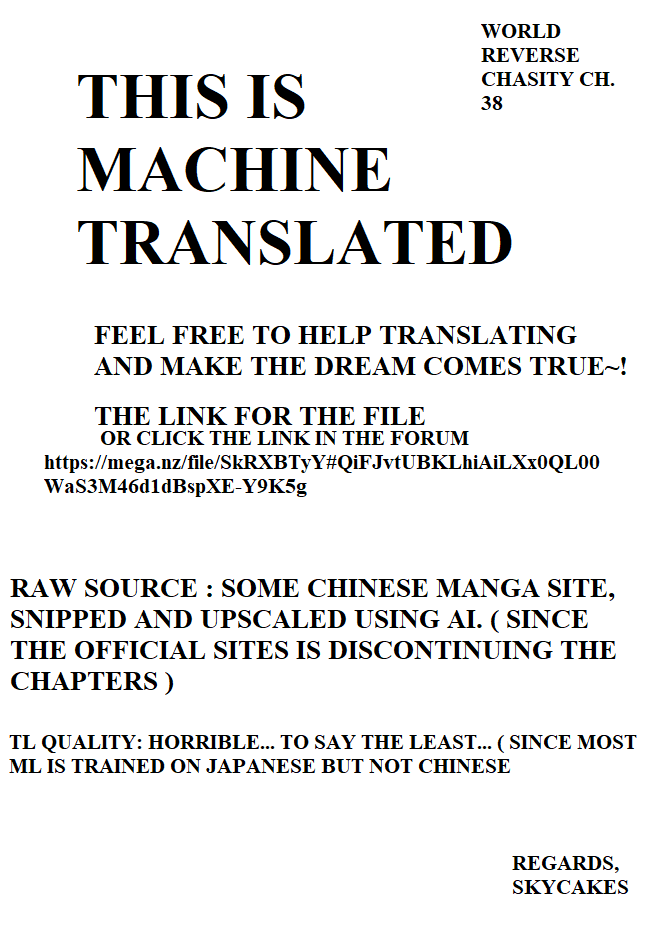 WORLD REVERSE CHASITY CH. 38

THIS IS MACHINE TRANSLATED

FEEL FREE TO HELP TRANSLATING AND MAKE THE DREAM COMES TRUE~!

THE LINK FOR THE FILE
OR CLICK THE LINK IN THE FORUM
https://mega.nz/file/SkRXBTyY#QiFJvtUBKLhiAiLXx0QL00WaS3M46d1dBspXE-Y9K5g

RAW SOURCE : SOME CHINESE MANGA SITE, SNIPPED AND UPSCALED USING AI. ( SINCE THE OFFICIAL SITES IS DISCONTINUING THE CHAPTERS )

TL QUALITY: HORRIBLE... TO SAY THE LEAST... ( SINCE MOST ML IS TRAINED ON JAPANESE BUT NOT CHINESE

REGARDS,
SKYCAKES